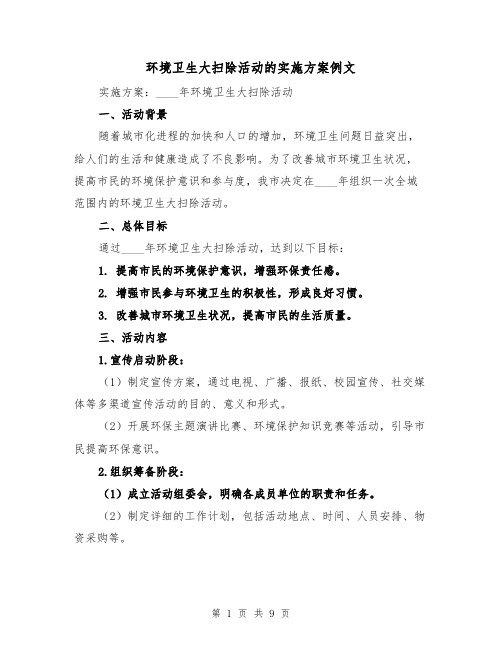 环境卫生大扫除活动的实施方案例文

实施方案：____年环境卫生大扫除活动

一、活动背景

随着城市化进程的加快和人口的增加，环境卫生问题日益突出，给人们的生活和健康造成了不良影响。为了改善城市环境卫生状况，提高市民的环境保护意识和参与度，我市决定在____年组织一次全城范围内的环境卫生大扫除活动。

二、总体目标

通过____年环境卫生大扫除活动，达到以下目标：

1. 提高市民的环境保护意识，增强环保责任感。

2. 增强市民参与环境卫生的积极性，形成良好习惯。

3. 改善城市环境卫生状况，提高市民的生活质量。

三、活动内容

1.宣传启动阶段：

（1）制定宣传方案，通过电视、广播、报纸、校园宣传、社交媒体等多渠道宣传活动的目的、意义和形式。

（2）开展环保主题演讲比赛、环境保护知识竞赛等活动，引导市民提高环保意识。

2.组织筹备阶段：

（1）成立活动组委会，明确各成员单位的职责和任务。

（2）制定详细的工作计划，包括活动地点、时间、人员安排、物资采购等。

第 1 页 共 9 页